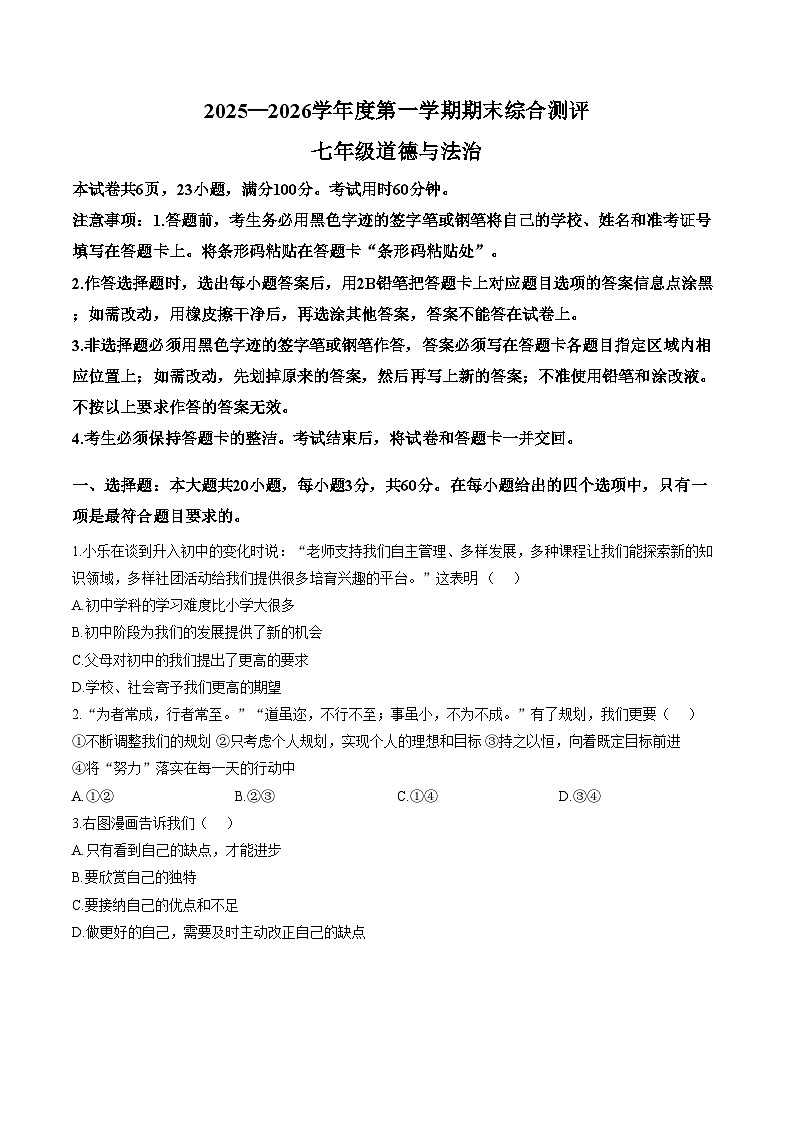 2025—2026学年度第一学期期末综合测评

七年级道德与法治

本试卷共6页，23小题，满分100分。考试用时60分钟。

注意事项：1.答题前，考生务必用黑色字迹的签字笔或钢笔将自己的学校、姓名和准考证号填写在答题卡上。将条形码粘贴在答题卡“条形码粘贴处”。

2.作答选择题时，选出每小题答案后，用2B铅笔把答题卡上对应题目选项的答案信息点涂黑；如需改动，用橡皮擦干净后，再选涂其他答案，答案不能答在试卷上。

3.非选择题必须用黑色字迹的签字笔或钢笔作答，答案必须写在答题卡各题目指定区域内相应位置上；如需改动，先划掉原来的答案，然后再写上新的答案；不准使用铅笔和涂改液。不按以上要求作答的答案无效。

4.考生必须保持答题卡的整洁。考试结束后，将试卷和答题卡一并交回。

一、选择题：本大题共20小题，每小题3分，共60分。在每小题给出的四个选项中，只有一项是最符合题目要求的。

1.小乐在谈到升入初中的变化时说：“老师支持我们自主管理、多样发展，多种课程让我们能探索新的知识领域，多样社团活动给我们提供很多培育兴趣的平台。”这表明（　）

A.初中学科的学习难度比小学大很多

B.初中阶段为我们的发展提供了新的机会

C.父母对初中的我们提出了更高的要求

D.学校、社会寄予我们更高的期望

2.“为者常成，行者常至。”“道虽迩，不行不至；事虽小，不为不成。”有了规划，我们更要（　）

①不断调整我们的规划 ②只考虑个人规划，实现个人的理想和目标 ③持之以恒，向着既定目标前进 ④将“努力”落实在每一天的行动中

A.①②　　B.②③　　C.①④　　D.③④

3.右图漫画告诉我们（　）

A.只有看到自己的缺点，才能进步

B.要欣赏自己的独特

C.要接纳自己的优点和不足

D.做更好的自己，需要及时主动改正自己的缺点